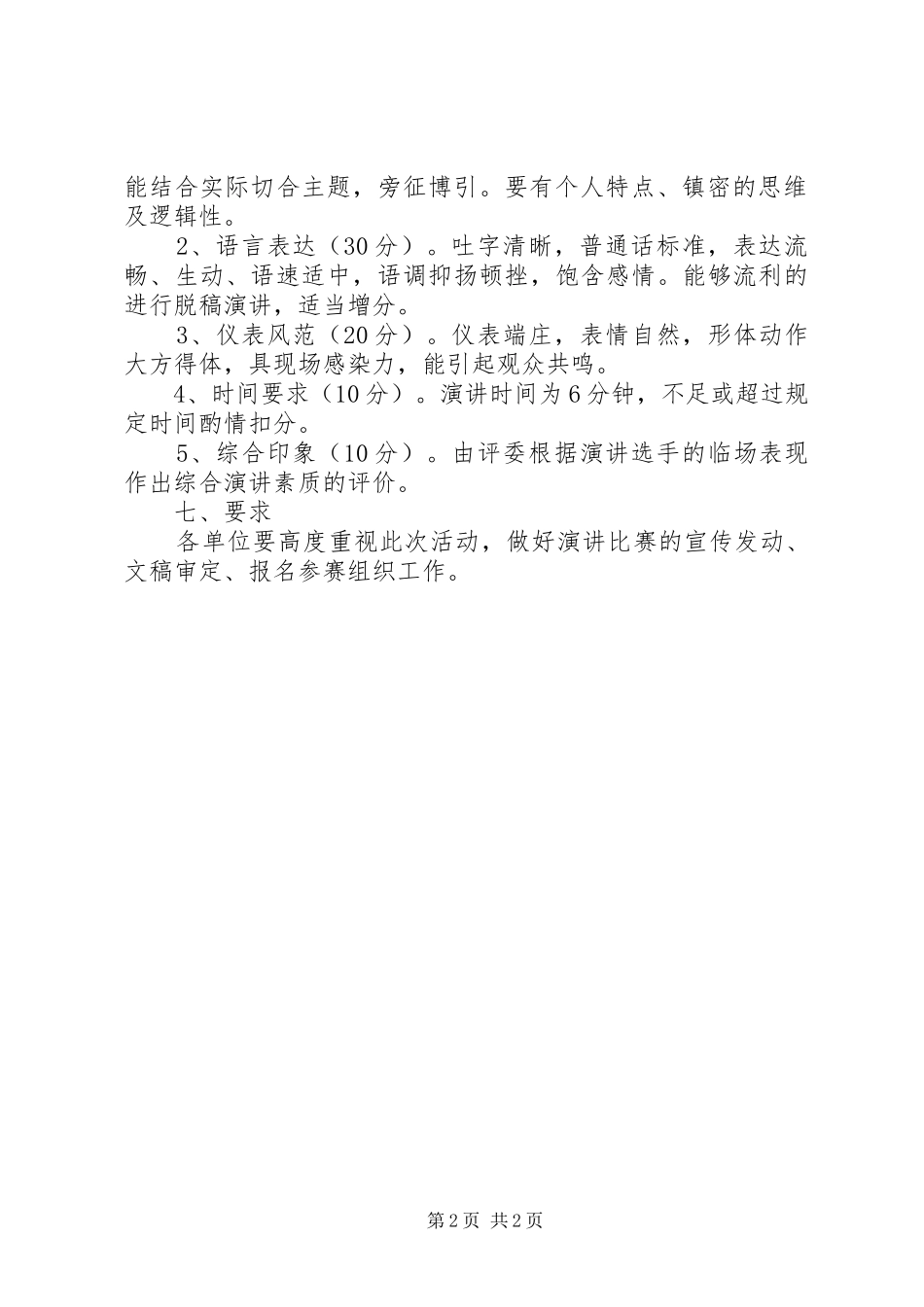 能结合实际切合主题，旁征博引。要有个人特点、镇密的思维及逻辑性。

2、语言表达（30分）。吐字清晰，普通话标准，表达流畅、生动、语速适中，语调抑扬顿挫，饱含感情。能够流利的进行脱稿演讲，适当增分。

3、仪表风范（20分）。仪表端庄，表情自然，形体动作大方得体，具现场感染力，能引起观众共鸣。

4、时间要求（10分）。演讲时间为6分钟，不足或超过规定时间酌情扣分。

5、综合印象（10分）。由评委根据演讲选手的临场表现作出综合演讲素质的评价。

七、要求

各单位要高度重视此次活动，做好演讲比赛的宣传发动、文稿审定、报名参赛组织工作。

第2页 共2页